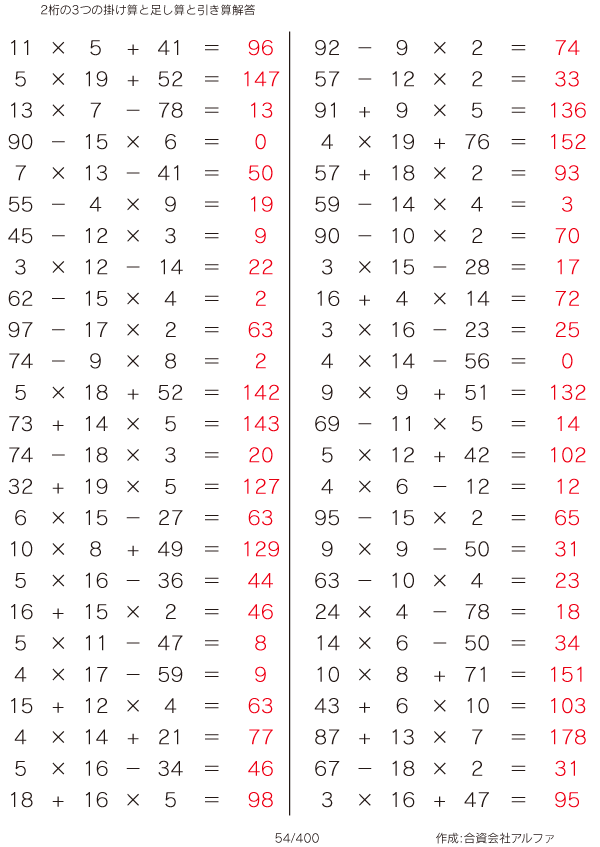 2桁の3つの掛け算と足し算と引き算解答

$11 \times 5 + 41 = 96$
$5 \times 19 + 52 = 147$
$13 \times 7 - 78 = 13$
$90 - 15 \times 6 = 0$
$7 \times 13 - 41 = 50$
$55 - 4 \times 9 = 19$
$45 - 12 \times 3 = 9$
$3 \times 12 - 14 = 22$
$62 - 15 \times 4 = 2$
$97 - 17 \times 2 = 63$
$74 - 9 \times 8 = 2$
$5 \times 18 + 52 = 142$
$73 + 14 \times 5 = 143$
$74 - 18 \times 3 = 20$
$32 + 19 \times 5 = 127$
$6 \times 15 - 27 = 63$
$10 \times 8 + 49 = 129$
$5 \times 16 - 36 = 44$
$16 + 15 \times 2 = 46$
$5 \times 11 - 47 = 8$
$4 \times 17 - 59 = 9$
$15 + 12 \times 4 = 63$
$4 \times 14 + 21 = 77$
$5 \times 16 - 34 = 46$
$18 + 16 \times 5 = 98$

$92 - 9 \times 2 = 74$
$57 - 12 \times 2 = 33$
$91 + 9 \times 5 = 136$
$4 \times 19 + 76 = 152$
$57 + 18 \times 2 = 93$
$59 - 14 \times 4 = 3$
$90 - 10 \times 2 = 70$
$3 \times 15 - 28 = 17$
$16 + 4 \times 14 = 72$
$3 \times 16 - 23 = 25$
$4 \times 14 - 56 = 0$
$9 \times 9 + 51 = 132$
$69 - 11 \times 5 = 14$
$5 \times 12 + 42 = 102$
$4 \times 6 - 12 = 12$
$95 - 15 \times 2 = 65$
$9 \times 9 - 50 = 31$
$63 - 10 \times 4 = 23$
$24 \times 4 - 78 = 18$
$14 \times 6 - 50 = 34$
$10 \times 8 + 71 = 151$
$43 + 6 \times 10 = 103$
$87 + 13 \times 7 = 178$
$67 - 18 \times 2 = 31$
$3 \times 16 + 47 = 95$

54/400

作成:合資会社アルファ